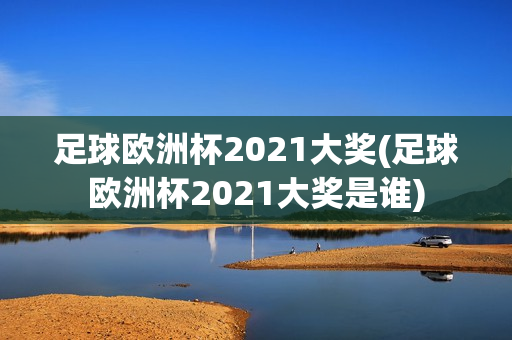 足球欧洲杯2021大奖(足球欧洲杯2021大奖是谁)